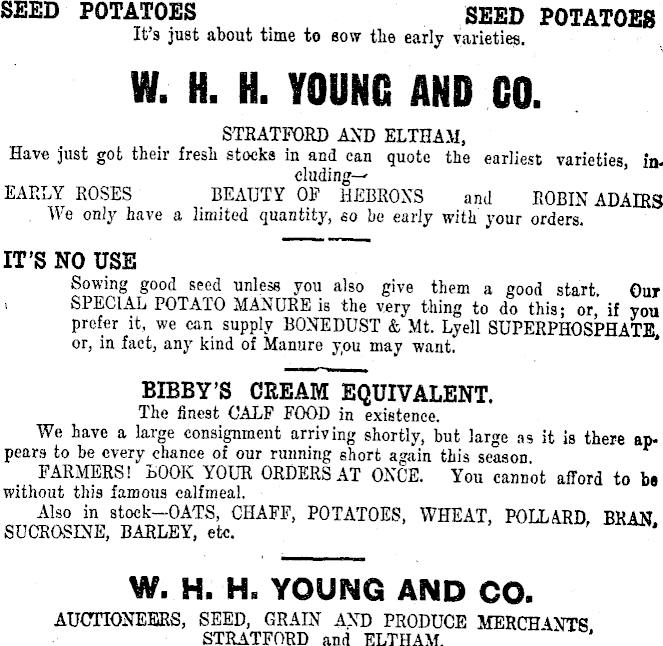 SEED POTATOES SEED POTATOES
It's just about time to sow the early varieties.

W. H. H. YOUNG AND CO.

STRATFORD AND ELTHAM,
Have just got their fresh stocks in and can quote the earliest varieties, including—
EARLY ROSES BEAUTY OF HEBRONS and ROBIN ADAIRS
We only have a limited quantity, so be early with your orders.

IT'S NO USE
Sowing good seed unless you also give them a good start. Our SPECIAL POTATO MANURE is the very thing to do this; or, if you prefer it, we can supply BONEDUST & Mt. Lyell SUPERPHOSPHATE, or, in fact, any kind of Manure you may want.

BIBBY'S CREAM EQUIVALENT.
The finest CALF FOOD in existence.
We have a large consignment arriving shortly, but large as it is there appears to be every chance of our running short again this season.
FARMERS! BOOK YOUR ORDERS AT ONCE. You cannot afford to be without this famous calfmeal.
Also in stock—OATS, CHAFF, POTATOES, WHEAT, POLLARD, BRAN, SUCROSINE, BARLEY, etc.

W. H. H. YOUNG AND CO.
AUCTIONEERS, SEED, GRAIN AND PRODUCE MERCHANTS,
STRATFORD and ELTHAM.